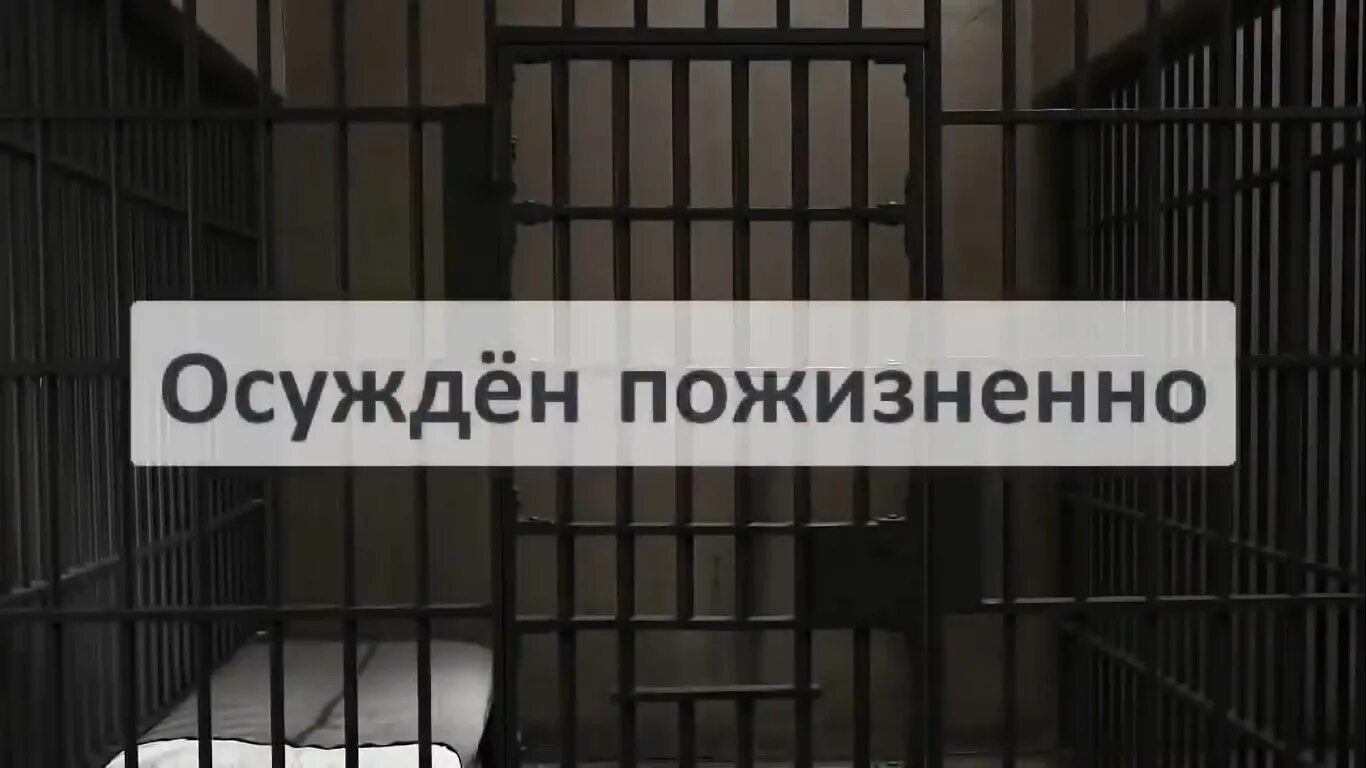 Осуждён пожизненно